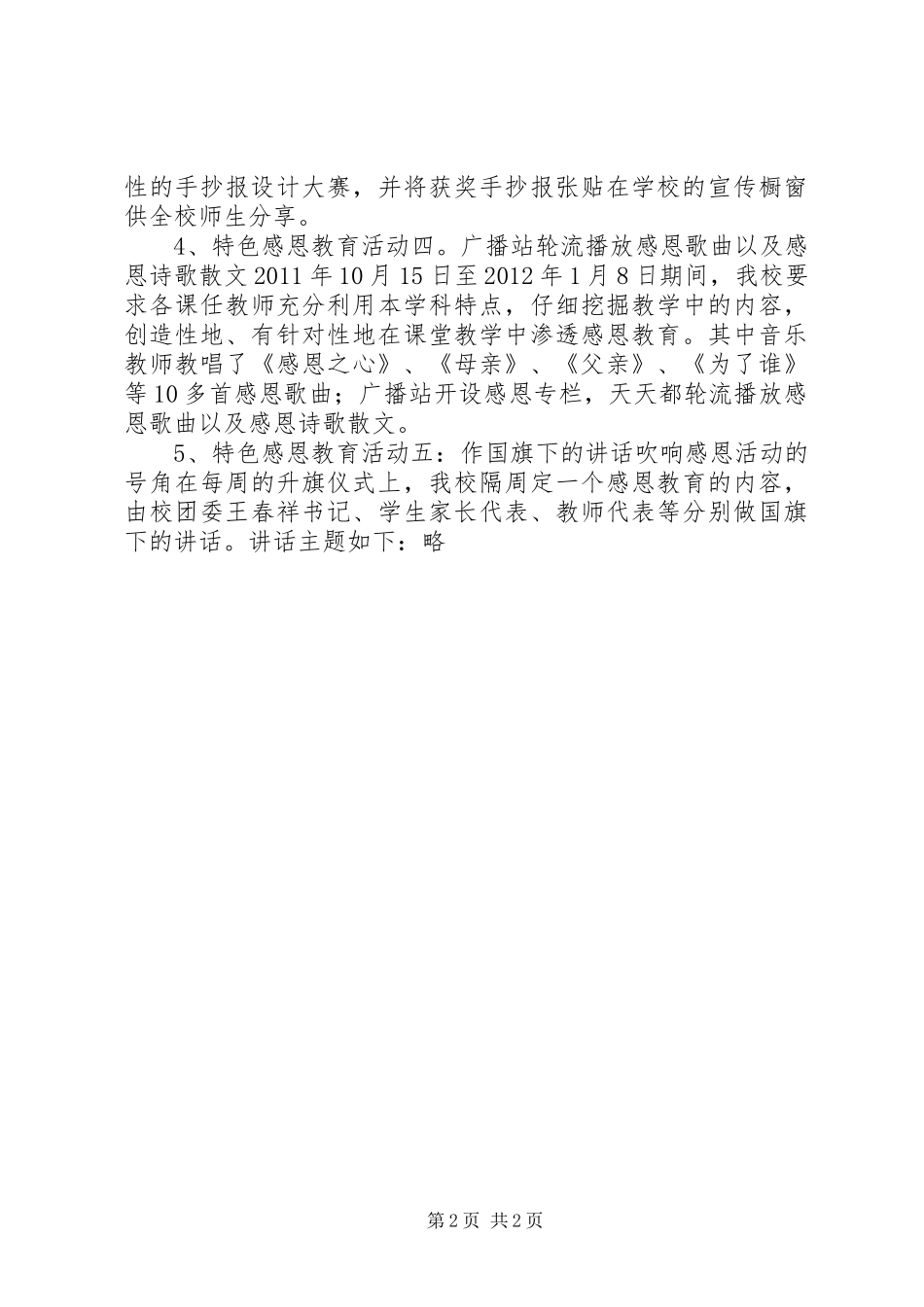 性的手抄报设计大赛，并将获奖手抄报张贴在学校的宣传橱窗供全校师生分享。

4、特色感恩教育活动四。广播站轮流播放感恩歌曲以及感恩诗歌散文 2011 年 10 月 15 日至 2012 年 1 月 8 日期间，我校要求各课任教师充分利用本学科特点，仔细挖掘教学中的内容，创造性地、有针对性地在课堂教学中渗透感恩教育。其中音乐教师教唱了《感恩之心》、《母亲》、《父亲》、《为了谁》等 10 多首感恩歌曲；广播站开设感恩专栏，天天都轮流播放感恩歌曲以及感恩诗歌散文。

5、特色感恩教育活动五：作国旗下的讲话吹响感恩活动的号角在每周的升旗仪式上，我校隔周定一个感恩教育的内容，由校团委王春祥书记、学生家长代表、教师代表等分别做国旗下的讲话。讲话主题如下：略

第 2 页 共 2 页